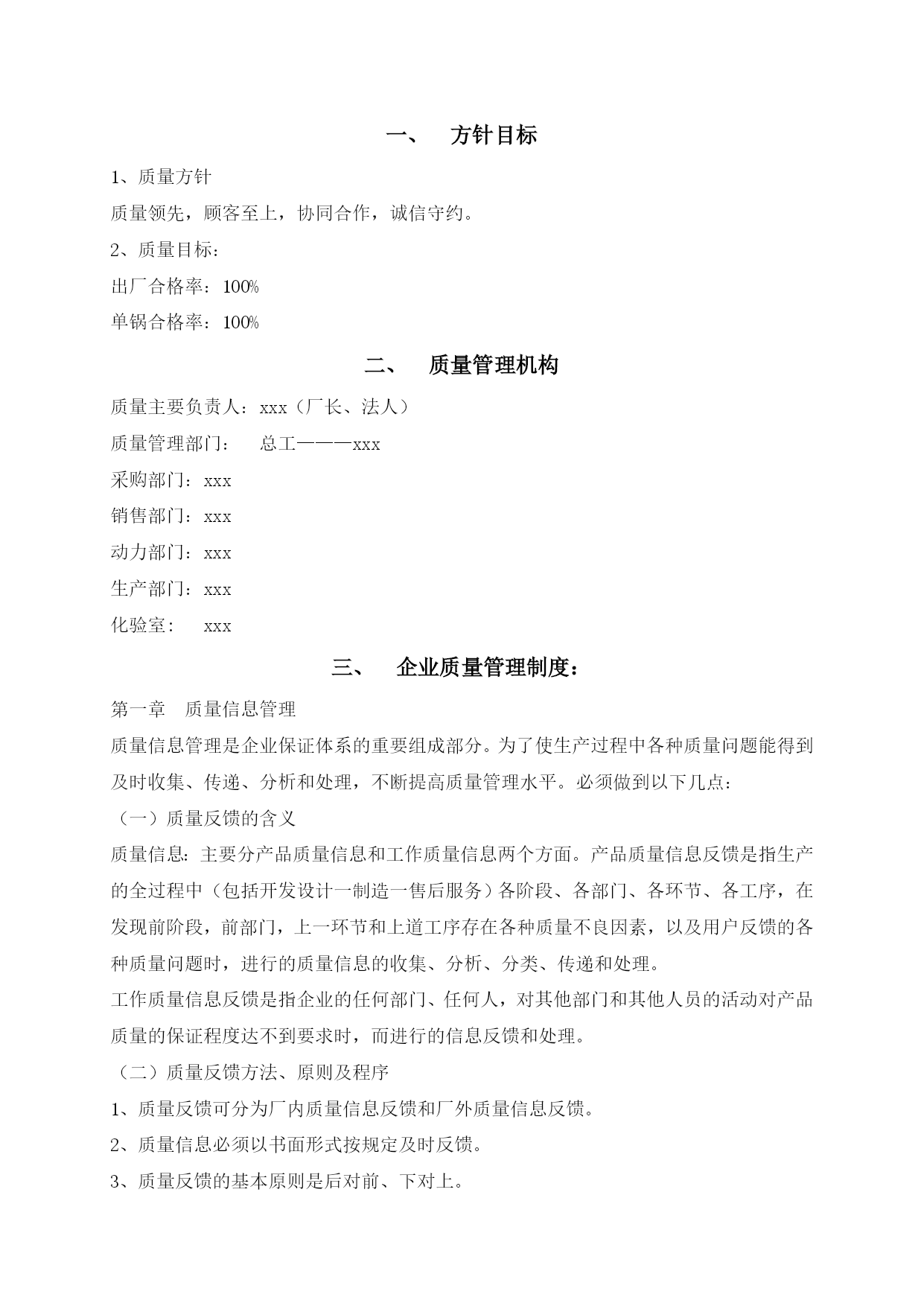 一、　方针目标

1、质量方针

质量领先，顾客至上，协同合作，诚信守约。

2、质量目标：

出厂合格率：100%

单锅合格率：100%

二、　质量管理机构

质量主要负责人：xxx（厂长、法人）

质量管理部门：　总工———xxx

采购部门：xxx

销售部门：xxx

动力部门：xxx

生产部门：xxx

化验室：　xxx

三、　企业质量管理制度：

第一章　质量信息管理

质量信息管理是企业保证体系的重要组成部分。为了使生产过程中各种质量问题能得到及时收集、传递、分析和处理，不断提高质量管理水平。必须做到以下几点：

（一）质量反馈的含义

质量信息：主要分产品质量信息和工作质量信息两个方面。产品质量信息反馈是指生产的全过程中（包括开发设计一制造一售后服务）各阶段、各部门、各环节、各工序，在发现前阶段，前部门，上一环节和上道工序存在各种质量不良因素，以及用户反馈的各种质量问题时，进行的质量信息的收集、分析、分类、传递和处理。

工作质量信息反馈是指企业的任何部门、任何人，对其他部门和其他人员的活动对产品质量的保证程度达不到要求时，而进行的信息反馈和处理。

（二）质量反馈方法、原则及程序

1、质量反馈可分为厂内质量信息反馈和厂外质量信息反馈。

2、质量信息必须以书面形式按规定及时反馈。

3、质量反馈的基本原则是后对前、下对上。